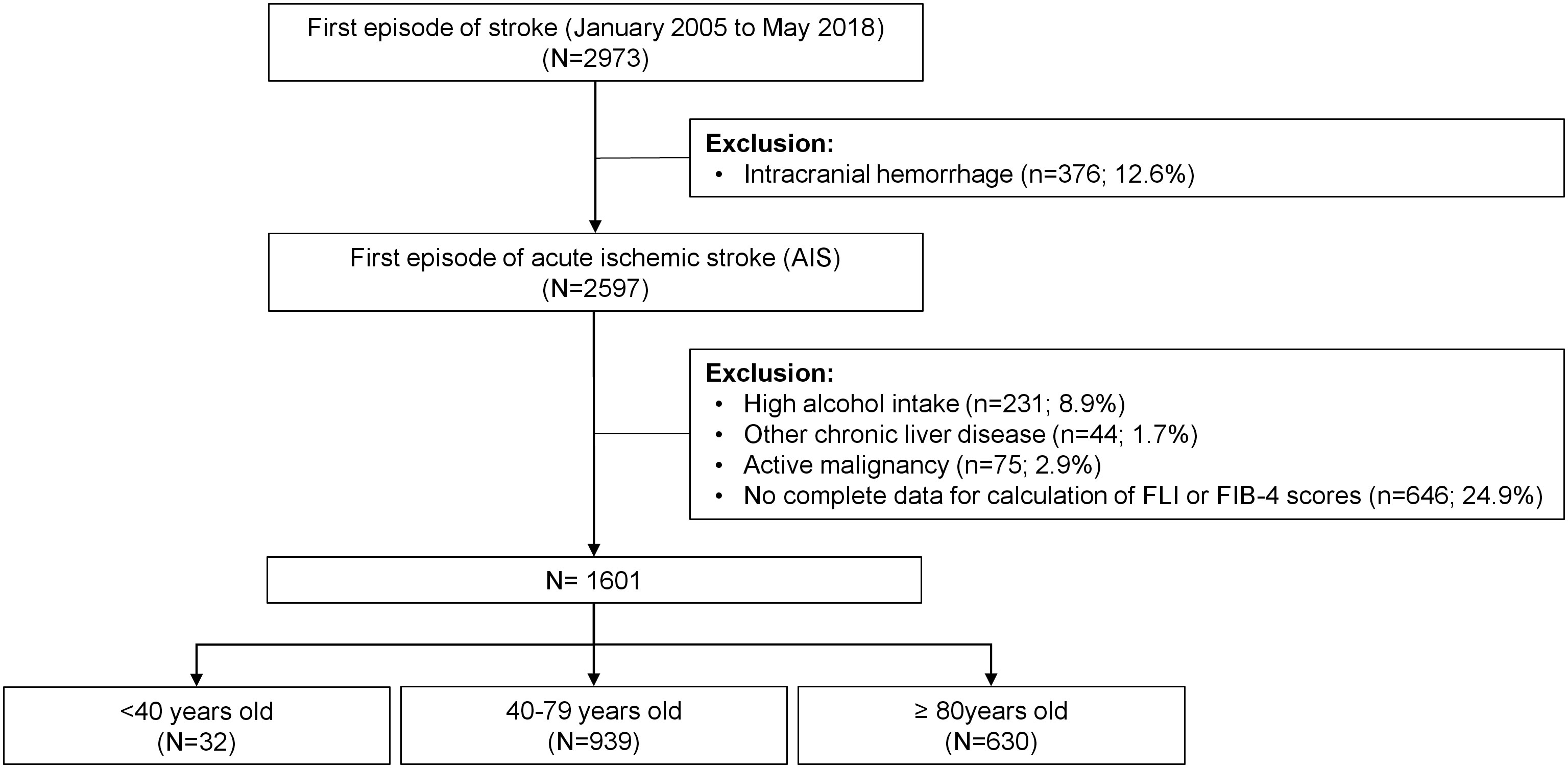 First episode of stroke (January 2005 to May 2018)
(N=2973)

Exclusion:
• Intracranial hemorrhage (n=376; 12.6%)

First episode of acute ischemic stroke (AIS)
(N=2597)

Exclusion:
• High alcohol intake (n=231; 8.9%)
• Other chronic liver disease (n=44; 1.7%)
• Active malignancy (n=75; 2.9%)
• No complete data for calculation of FLI or FIB-4 scores (n=646; 24.9%)

N= 1601

<40 years old
(N=32)

40-79 years old
(N=939)

≥ 80years old
(N=630)